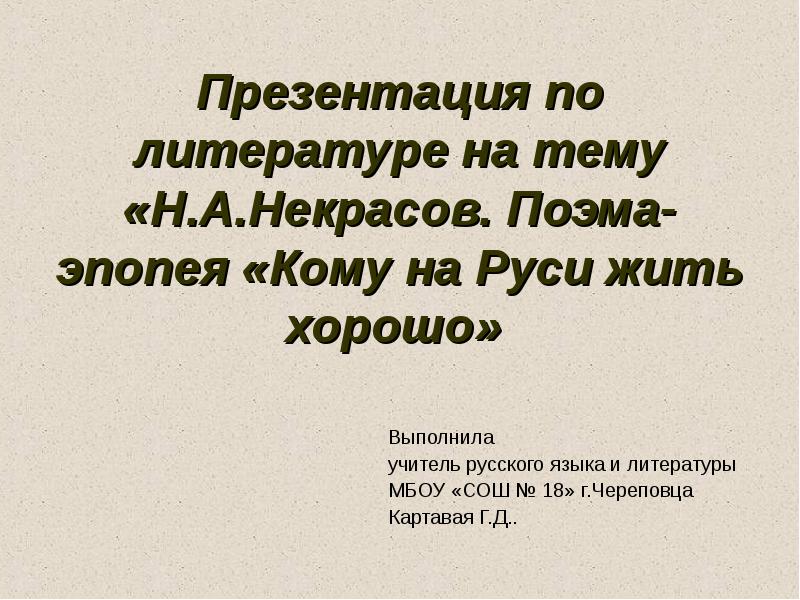 Презентация по литературе на тему «Н.А.Некрасов. Поэма-эпопея «Кому на Руси жить хорошо»

Выполнила
учитель русского языка и литературы
МБОУ «СОШ № 18» г.Череповца
Картавая Г.Д..